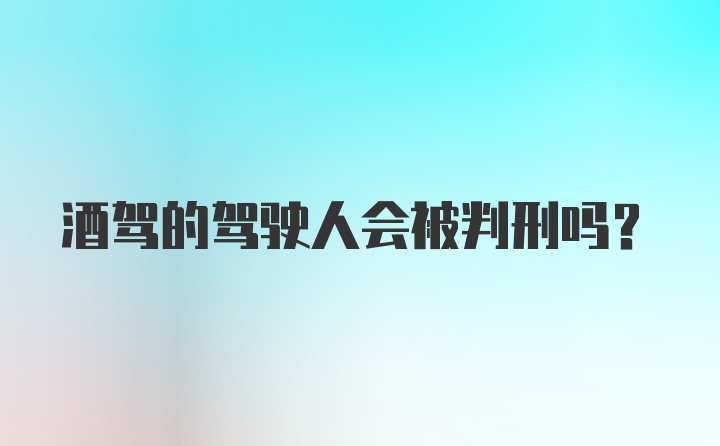 酒驾的驾驶人会被判刑吗？